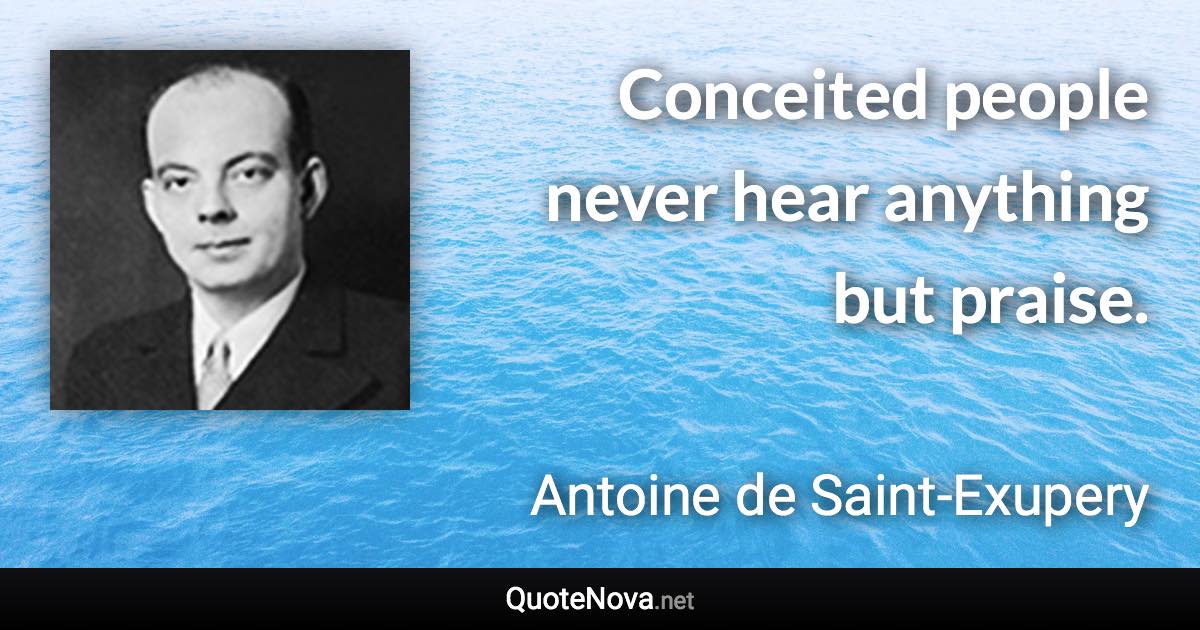 Conceited people never hear anything but praise.

Antoine de Saint-Exupery

QuoteNova.net